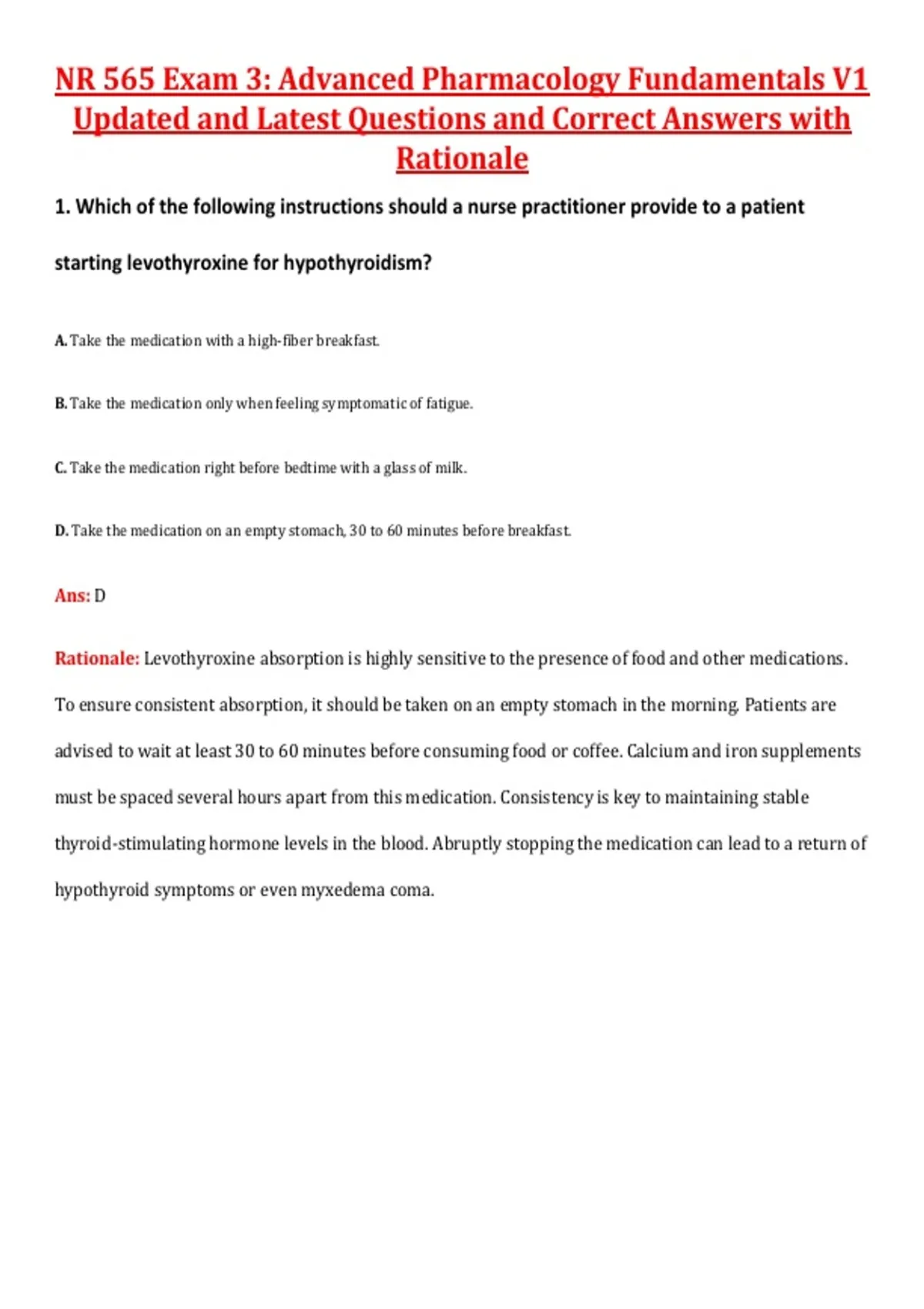 NR 565 Exam 3: Advanced Pharmacology Fundamentals V1 Updated and Latest Questions and Correct Answers with Rationale

1. Which of the following instructions should a nurse practitioner provide to a patient starting levothyroxine for hypothyroidism?

A. Take the medication with a high-fiber breakfast.

B. Take the medication only when feeling symptomatic of fatigue.

C. Take the medication right before bedtime with a glass of milk.

D. Take the medication on an empty stomach, 30 to 60 minutes before breakfast.

Ans: D

Rationale: Levothyroxine absorption is highly sensitive to the presence of food and other medications. To ensure consistent absorption, it should be taken on an empty stomach in the morning. Patients are advised to wait at least 30 to 60 minutes before consuming food or coffee. Calcium and iron supplements must be spaced several hours apart from this medication. Consistency is key to maintaining stable thyroid-stimulating hormone levels in the blood. Abruptly stopping the medication can lead to a return of hypothyroid symptoms or even myxedema coma.